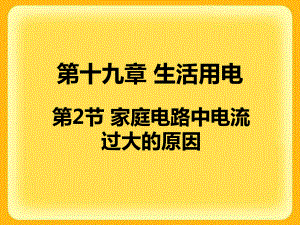 第十九章 生活用电

第2节 家庭电路中电流过大的原因